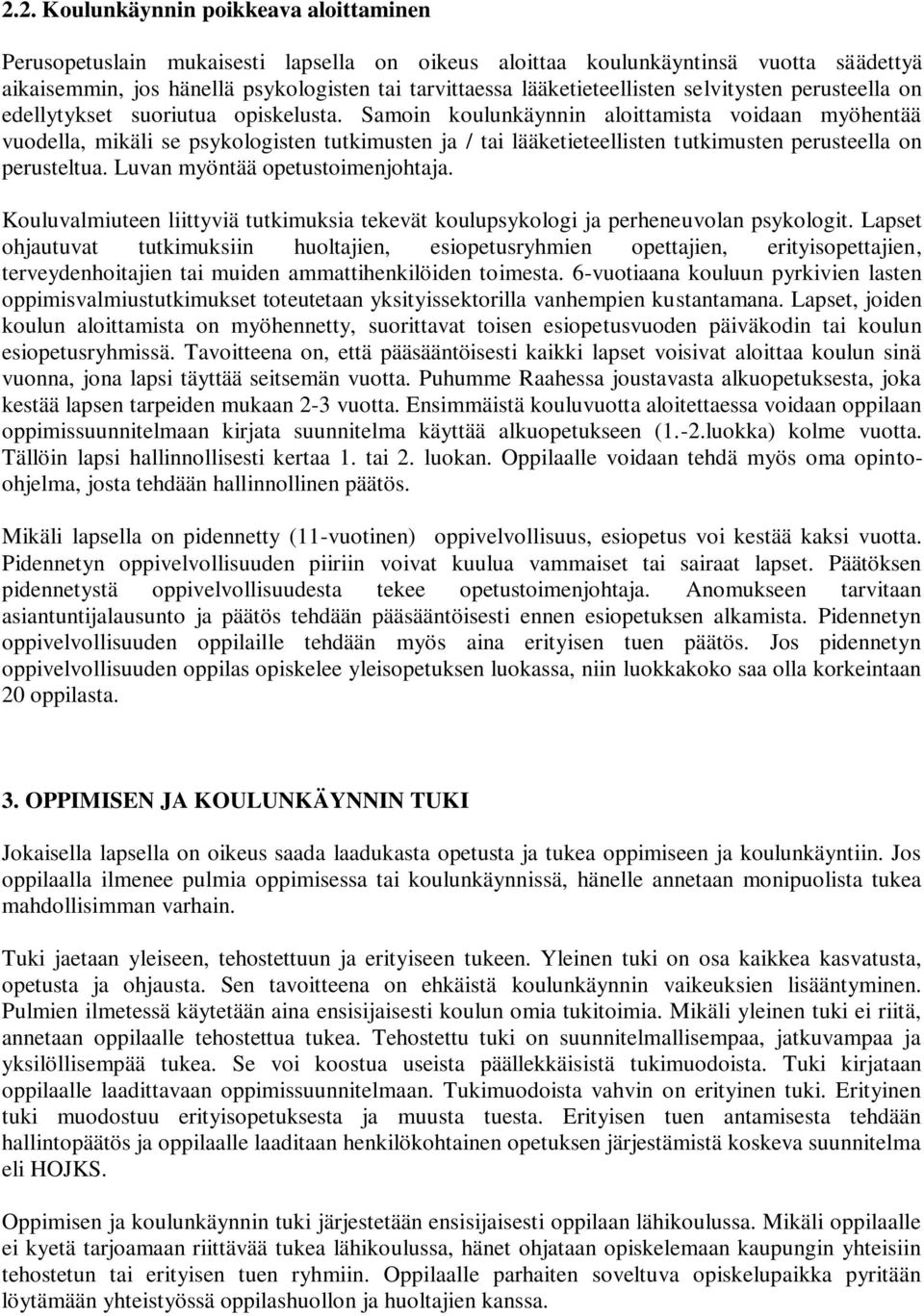 2.2. Koulunkäynnin poikkeava aloittaminen

Perusopetuslain mukaisesti lapsella on oikeus aloittaa koulunkäyntinsä vuotta säädettyä aikaisemmin, jos hänellä psykologisten tai tarvittaessa lääketieteellisten selvitysten perusteella on edellytykset suoriutua opiskelusta. Samoin koulunkäynnin aloittamista voidaan myöhentää vuodella, mikäli se psykologisten tutkimusten ja / tai lääketieteellisten tutkimusten perusteella on perusteltua. Luvan myöntää opetustoimenjohtaja.

Kouluvalmiuteen liittyviä tutkimuksia tekevät koulupsykologi ja perheneuvolan psykologit. Lapset ohjautuvat tutkimuksiin huoltajien, esiopetusryhmien opettajien, erityisopettajien, terveydenhoitajien tai muiden ammattihenkilöiden toimesta. 6-vuotiaana kouluun pyrkivien lasten oppimisvalmiustutkimukset toteutetaan yksityissektorilla vanhempien kustantamana. Lapset, joiden koulun aloittamista on myöhennetty, suorittavat toisen esiopetusvuoden päiväkodin tai koulun esiopetusryhmissä. Tavoitteena on, että pääsääntöisesti kaikki lapset voisivat aloittaa koulun sinä vuonna, jona lapsi täyttää seitsemän vuotta. Puhumme Raahessa joustavasta alkuopetuksesta, joka kestää lapsen tarpeiden mukaan 2-3 vuotta. Ensimmäistä kouluvuotta aloitettaessa voidaan oppilaan oppimissuunnitelmaan kirjata suunnitelma käyttää alkuopetukseen (1.-2.luokka) kolme vuotta. Tällöin lapsi hallinnollisesti kertaa 1. tai 2. luokan. Oppilaalle voidaan tehdä myös oma opinto-ohjelma, josta tehdään hallinnollinen päätös.

Mikäli lapsella on pidennetty (11-vuotinen) oppivelvollisuus, esiopetus voi kestää kaksi vuotta. Pidennetyn oppivelvollisuuden piiriin voivat kuulua vammaiset tai sairaat lapset. Päätöksen pidennetystä oppivelvollisuudesta tekee opetustoimenjohtaja. Anomukseen tarvitaan asiantuntijalausunto ja päätös tehdään pääsääntöisesti ennen esiopetuksen alkamista. Pidennetyn oppivelvollisuuden oppilaille tehdään myös aina erityisen tuen päätös. Jos pidennetyn oppivelvollisuuden oppilas opiskelee yleisopetuksen luokassa, niin luokkakoko saa olla korkeintaan 20 oppilasta.

3. OPPIMISEN JA KOULUNKÄYNNIN TUKI

Jokaisella lapsella on oikeus saada laadukasta opetusta ja tukea oppimiseen ja koulunkäyntiin. Jos oppilaalla ilmenee pulmia oppimisessa tai koulunkäynnissä, hänelle annetaan monipuolista tukea mahdollisimman varhain.

Tuki jaetaan yleiseen, tehostettuun ja erityiseen tukeen. Yleinen tuki on osa kaikkea kasvatusta, opetusta ja ohjausta. Sen tavoitteena on ehkäistä koulunkäynnin vaikeuksien lisääntyminen. Pulmien ilmetessä käytetään aina ensisijaisesti koulun omia tukitoimia. Mikäli yleinen tuki ei riitä, annetaan oppilaalle tehostettua tukea. Tehostettu tuki on suunnitelmallisempaa, jatkuvampaa ja yksilöllisempää tukea. Se voi koostua useista päällekkäisistä tukimuodoista. Tuki kirjataan oppilaalle laadittavaan oppimissuunnitelmaan. Tukimuodoista vahvin on erityinen tuki. Erityinen tuki muodostuu erityisopetuksesta ja muusta tuesta. Erityisen tuen antamisesta tehdään hallintopäätös ja oppilaalle laaditaan henkilökohtainen opetuksen järjestämistä koskeva suunnitelma eli HOJKS.

Oppimisen ja koulunkäynnin tuki järjestetään ensisijaisesti oppilaan lähikoulussa. Mikäli oppilaalle ei kyetä tarjoamaan riittävää tukea lähikoulussa, hänet ohjataan opiskelemaan kaupungin yhteisiin tehostetun tai erityisen tuen ryhmiin. Oppilaalle parhaiten soveltuva opiskelupaikka pyritään löytämään yhteistyössä oppilashuollon ja huoltajien kanssa.